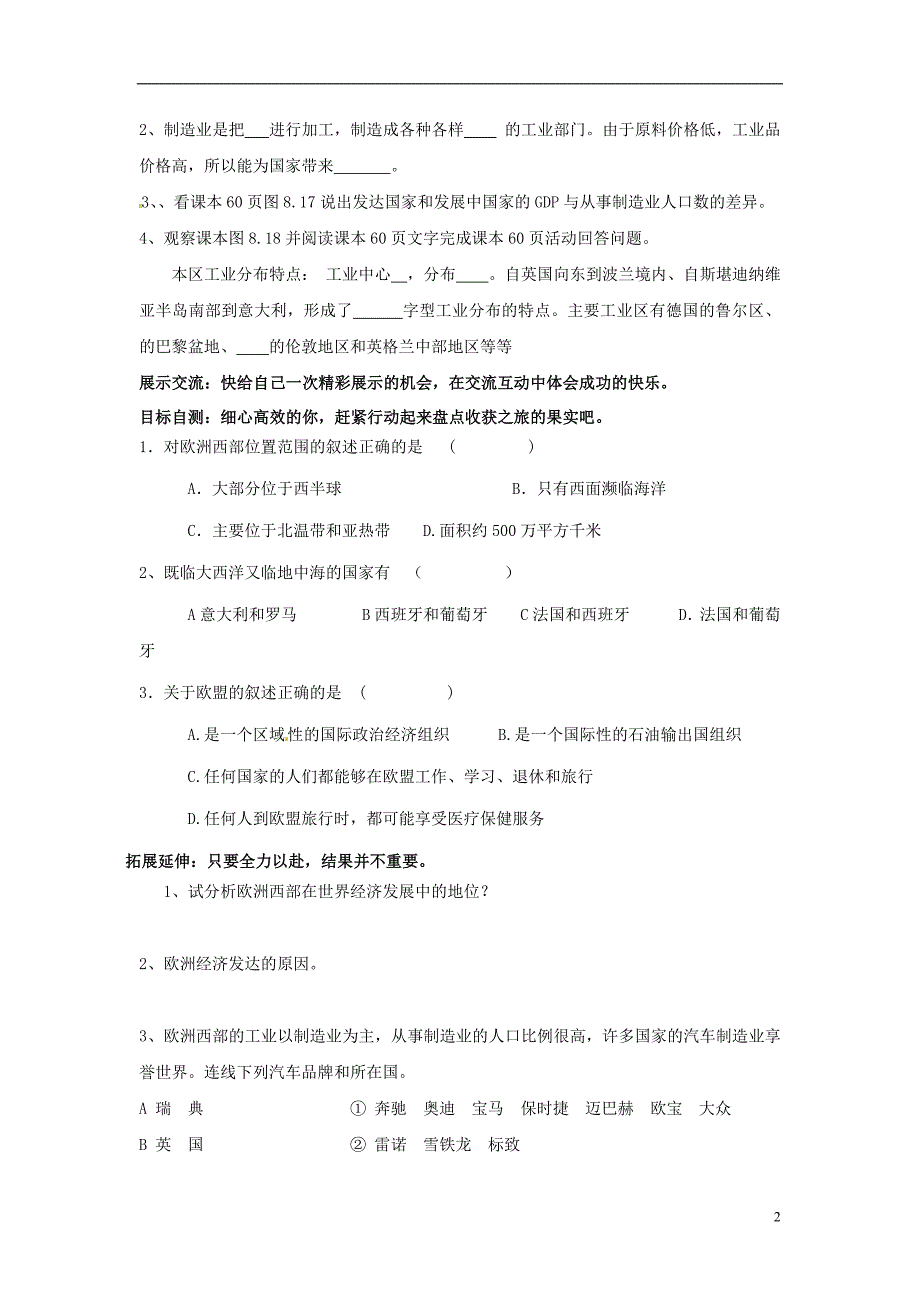 2、制造业是把___进行加工，制造成各种各样____ 的工业部门。由于原料价格低，工业品价格高，所以能为国家带来_______。

3、、看课本 60 页图 8.17 说出发达国家和发展中国家的 GDP 与从事制造业人口数的差异。

4、观察课本图 8.18 并阅读课本 60 页文字完成课本 60 页活动回答问题。

本区工业分布特点： 工业中心__，分布____。自英国向东到波兰境内、自斯堪迪纳维亚半岛南部到意大利，形成了______字型工业分布的特点。主要工业区有德国的鲁尔区、的巴黎盆地、____的伦敦地区和英格兰中部地区等等

展示交流：快给自己一次精彩展示的机会，在交流互动中体会成功的快乐。

目标自测：细心高效的你，赶紧行动起来盘点收获之旅的果实吧。

1．对欧洲西部位置范围的叙述正确的是 （ ）

A．大部分位于西半球 B．只有西面濒临海洋

C．主要位于北温带和亚热带 D.面积约 500 万平方千米

2、既临大西洋又临地中海的国家有 （ ）

A 意大利和罗马 B 西班牙和葡萄牙 C 法国和西班牙 D．法国和葡萄牙

3．关于欧盟的叙述正确的是 （ ）

A.是一个区域性的国际政治经济组织 B.是一个国际性的石油输出国组织

C.任何国家的人们都能够在欧盟工作、学习、退休和旅行

D.任何人到欧盟旅行时，都可能享受医疗保健服务

拓展延伸：只要全力以赴，结果并不重要。

1、试分析欧洲西部在世界经济发展中的地位？

2、欧洲经济发达的原因。

3、欧洲西部的工业以制造业为主，从事制造业的人口比例很高，许多国家的汽车制造业享誉世界。连线下列汽车品牌和所在国。

A 瑞 典 ① 奔驰 奥迪 宝马 保时捷 迈巴赫 欧宝 大众

B 英 国 ② 雷诺 雪铁龙 标致

2